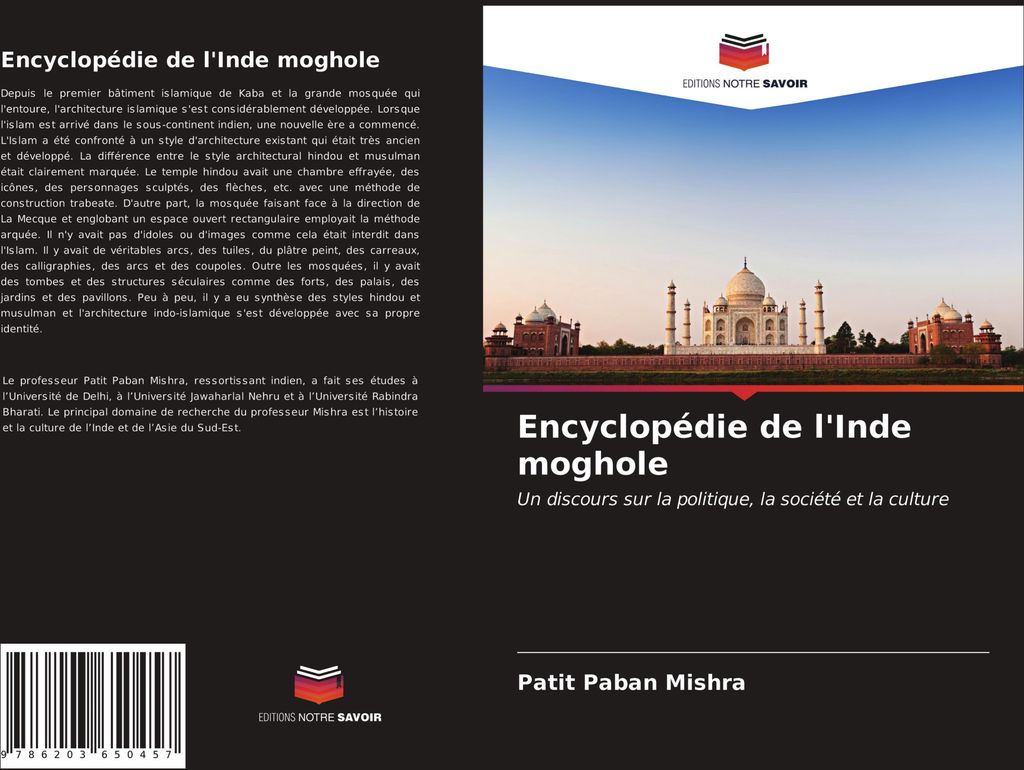 Encyclopédie de l'Inde moghole

Depuis le premier bâtiment islamique de Kaba et la grande mosquée qui l'entoure, l'architecture islamique s'est considérablement développée. Lorsque l'islam est arrivé dans le sous-continent indien, une nouvelle ère a commencé. L'Islam a été confronté à un style d'architecture existant qui était très ancien et développé. La différence entre le style architectural hindou et musulman était clairement marquée. Le temple hindou avait une chambre effrayée, des icônes, des personnages sculptés, des flèches, etc. avec une méthode de construction trabeate. D'autre part, la mosquée faisant face à la direction de La Mecque et englobant un espace ouvert rectangulaire employait la méthode arquée. Il n'y avait pas d'idoles ou d'images comme cela était interdit dans l'Islam. Il y avait de véritables arcs, des tuiles, du plâtre peint, des carreaux, des calligraphies, des arcs et des coupoles. Outre les mosquées, il y avait des tombes et des structures séculaires comme des forts, des palais, des jardins et des pavillons. Peu à peu, il y a eu synthèse des styles hindou et musulman et l'architecture indo-islamique s'est développée avec sa propre identité.

Le professeur Patit Paban Mishra, ressortissant indien, a fait ses études à l'Université de Delhi, à l'Université Jawaharlal Nehru et à l'Université Rabindra Bharati. Le principal domaine de recherche du professeur Mishra est l'histoire et la culture de l'Inde et de l'Asie du Sud-Est.

9 786203 650457

EDITIONS NOTRE SAVOIR

EDITIONS NOTRE SAVOIR

Encyclopédie de l'Inde moghole

Un discours sur la politique, la société et la culture

Patit Paban Mishra